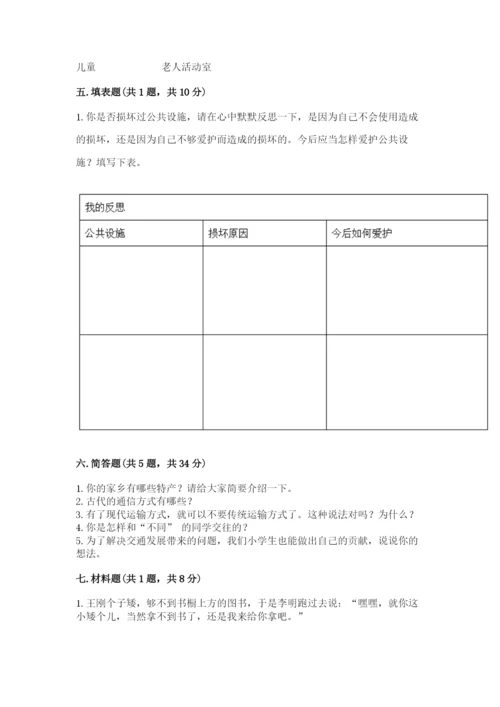 儿童　　　　老人活动室

五. 填表题(共 1 题，共 10 分)

1. 你是否损坏过公共设施，请在心中默默反思一下，是因为自己不会使用造成的损坏，还是因为自己不够爱护而造成的损坏的。今后应当怎样爱护公共设施？填写下表。

| 我的反思 | | |
|---|---|---|
| 公共设施 | 损坏原因 | 今后如何爱护 |
| | | |
| | | |

六. 简答题(共 5 题，共 34 分)

1. 你的家乡有哪些特产？请给大家简要介绍一下。
2. 古代的通信方式有哪些？
3. 有了现代运输方式，就可以不要传统运输方式了。这种说法对吗？为什么？
4. 你是怎样和“不同” 的同学交往的？
5. 为了解决交通发展带来的问题，我们小学生也能做出自己的贡献，说说你的想法。

七. 材料题(共 1 题，共 8 分)

1. 王刚个子矮，够不到书橱上方的图书，于是李明跑过去说：“嘿嘿，就你这小矮个儿，当然拿不到书了，还是我来给你拿吧。”